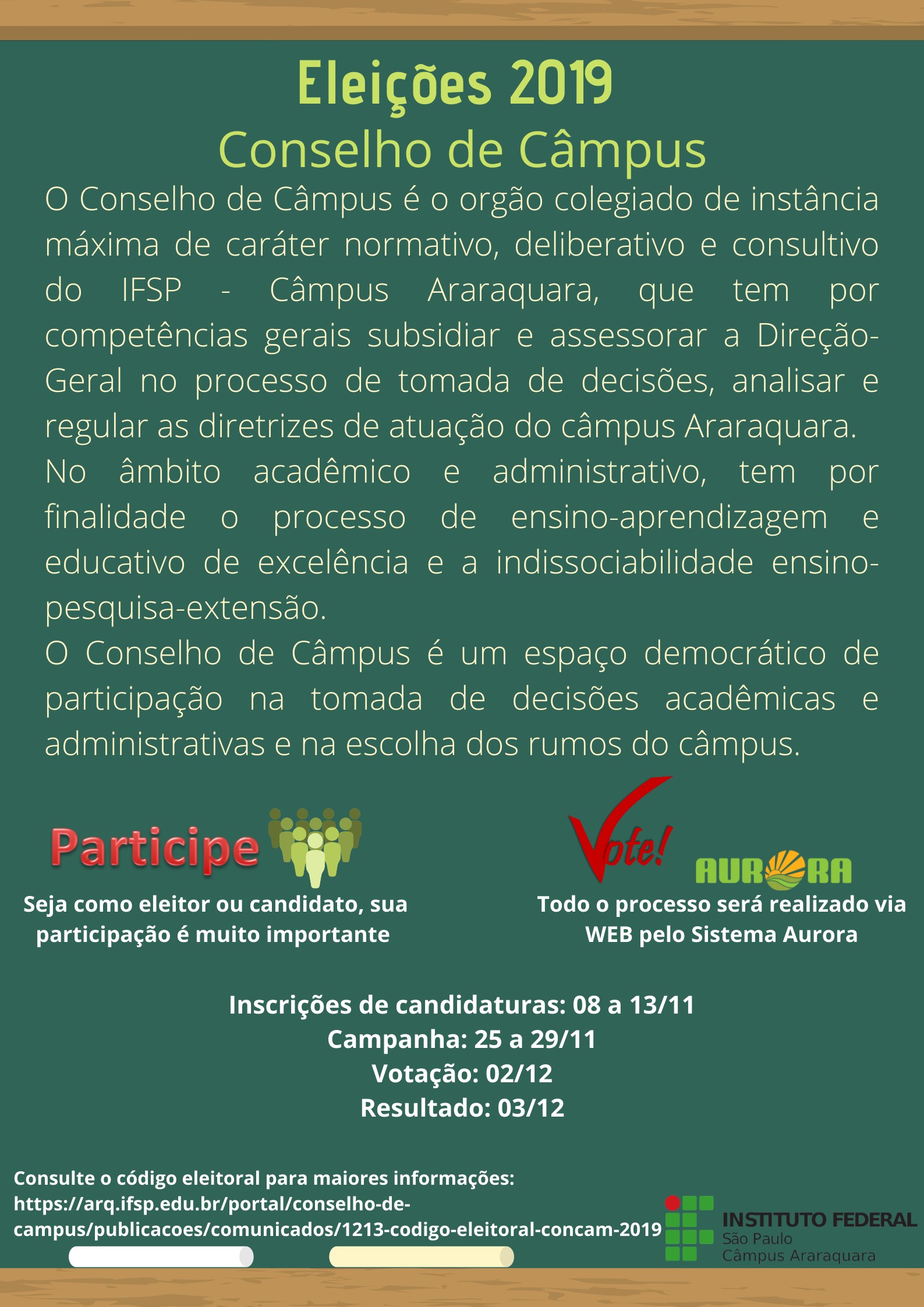 Eleições 2019
Conselho de Câmpus

O Conselho de Câmpus é o orgão colegiado de instância máxima de caráter normativo, deliberativo e consultivo do IFSP - Câmpus Araraquara, que tem por competências gerais subsidiar e assessorar a Direção-Geral no processo de tomada de decisões, analisar e regular as diretrizes de atuação do câmpus Araraquara.

No âmbito acadêmico e administrativo, tem por finalidade o processo de ensino-aprendizagem e educativo de excelência e a indissociabilidade ensino-pesquisa-extensão.

O Conselho de Câmpus é um espaço democrático de participação na tomada de decisões acadêmicas e administrativas e na escolha dos rumos do câmpus.

Participe

Seja como eleitor ou candidato, sua participação é muito importante

Vote!

AURORA

Todo o processo será realizado via WEB pelo Sistema Aurora

Inscrições de candidaturas: 08 a 13/11
Campanha: 25 a 29/11
Votação: 02/12
Resultado: 03/12

Consulte o código eleitoral para maiores informações:
https://arq.ifsp.edu.br/portal/conselho-de-campus/publicacoes/comunicados/1213-codigo-eleitoral-concam-2019

INSTITUTO FEDERAL
São Paulo
Câmpus Araraquara